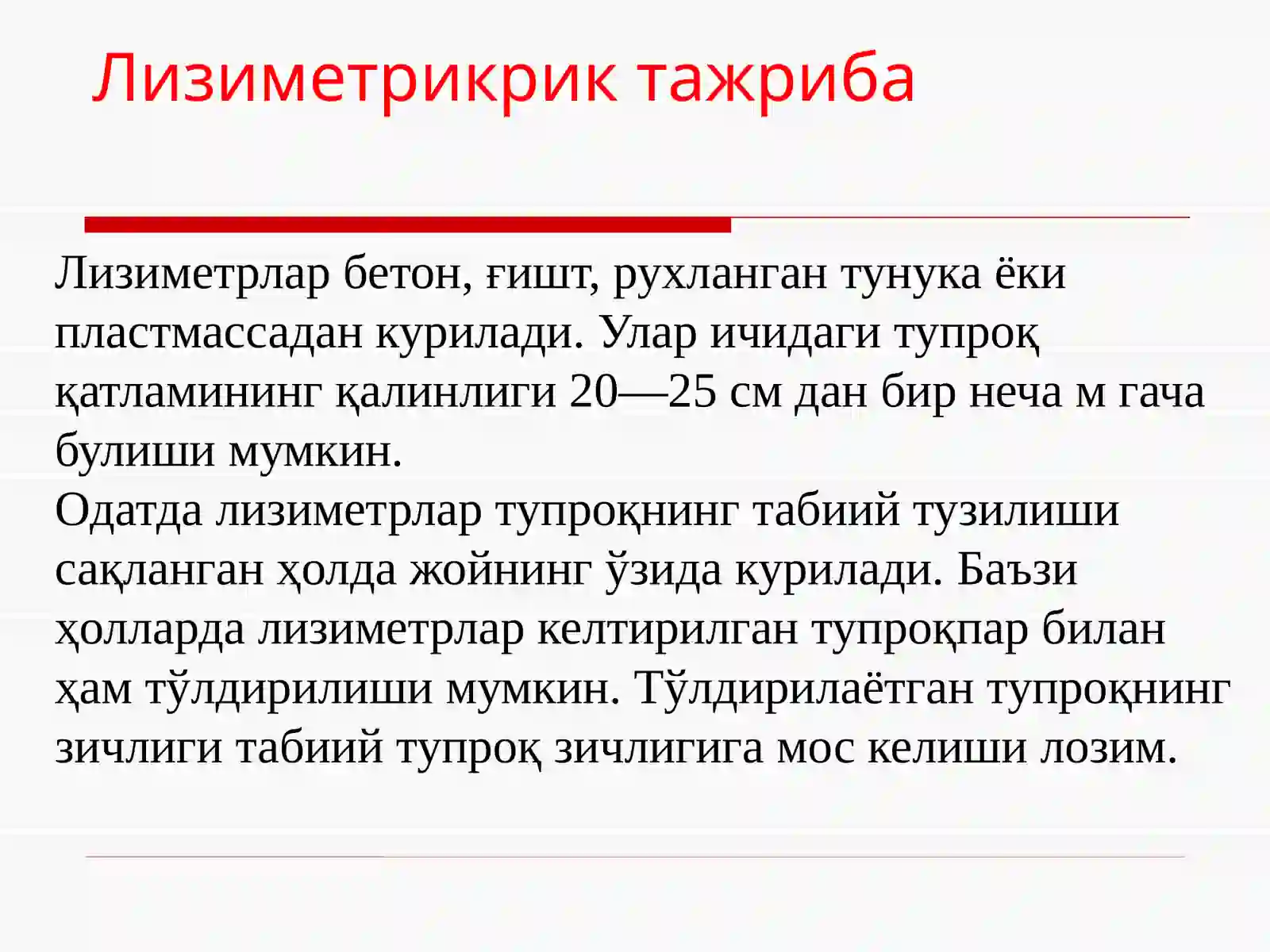 Лизиметрикрик тажриба

Лизиметрлар бетон, ғишт, рухланган тунука ёки пластмассадан курилади. Улар ичидаги тупроқ қатламининг қалинлиги 20—25 см дан бир неча м гача булиши мумкин.
Одатда лизиметрлар тупроқнинг табиий тузилиши сақланган ҳолда жойнинг ўзида курилади. Баъзи ҳолларда лизиметрлар келтирилган тупроқпар билан ҳам тўлдирилиши мумкин. Тўлдирилаётган тупроқнинг зичлиги табиий тупроқ зичлигига мос келиши лозим.